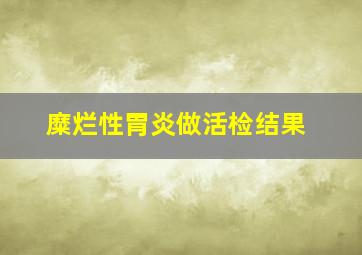 糜烂性胃炎做活检结果